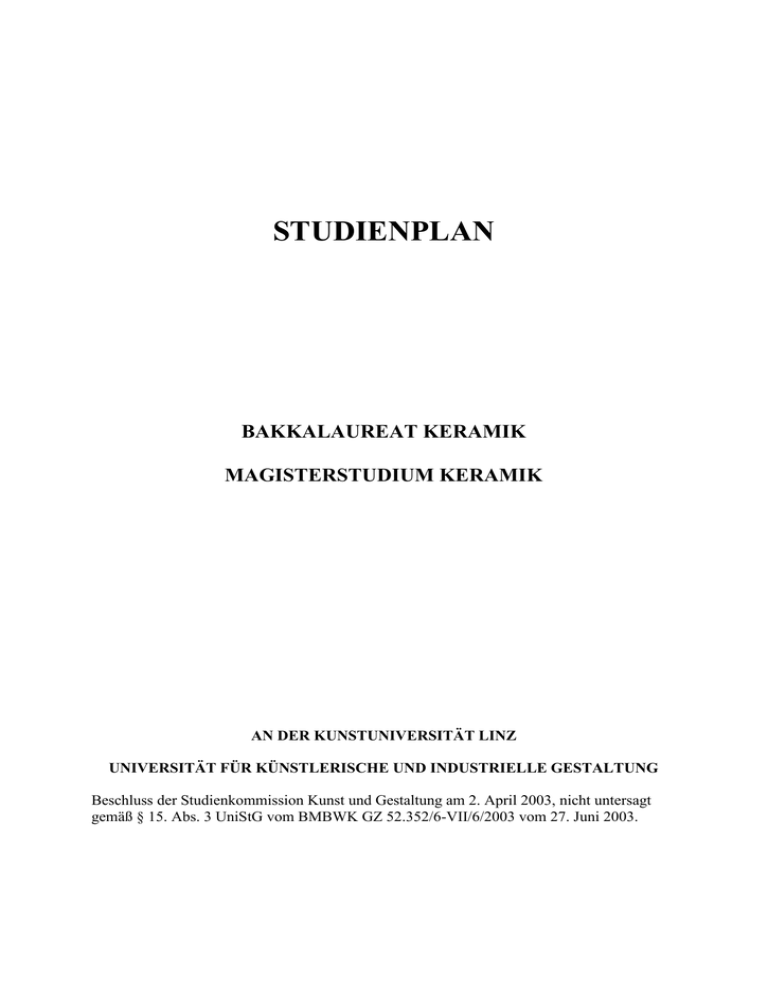 STUDIENPLAN

BAKKALAUREAT KERAMIK

MAGISTERSTUDIUM KERAMIK

AN DER KUNSTUNIVERSITÄT LINZ

UNIVERSITÄT FÜR KÜNSTLERISCHE UND INDUSTRIELLE GESTALTUNG

Beschluss der Studienkommission Kunst und Gestaltung am 2. April 2003, nicht untersagt gemäß § 15. Abs. 3 UniStG vom BMBWK GZ 52.352/6-VII/6/2003 vom 27. Juni 2003.